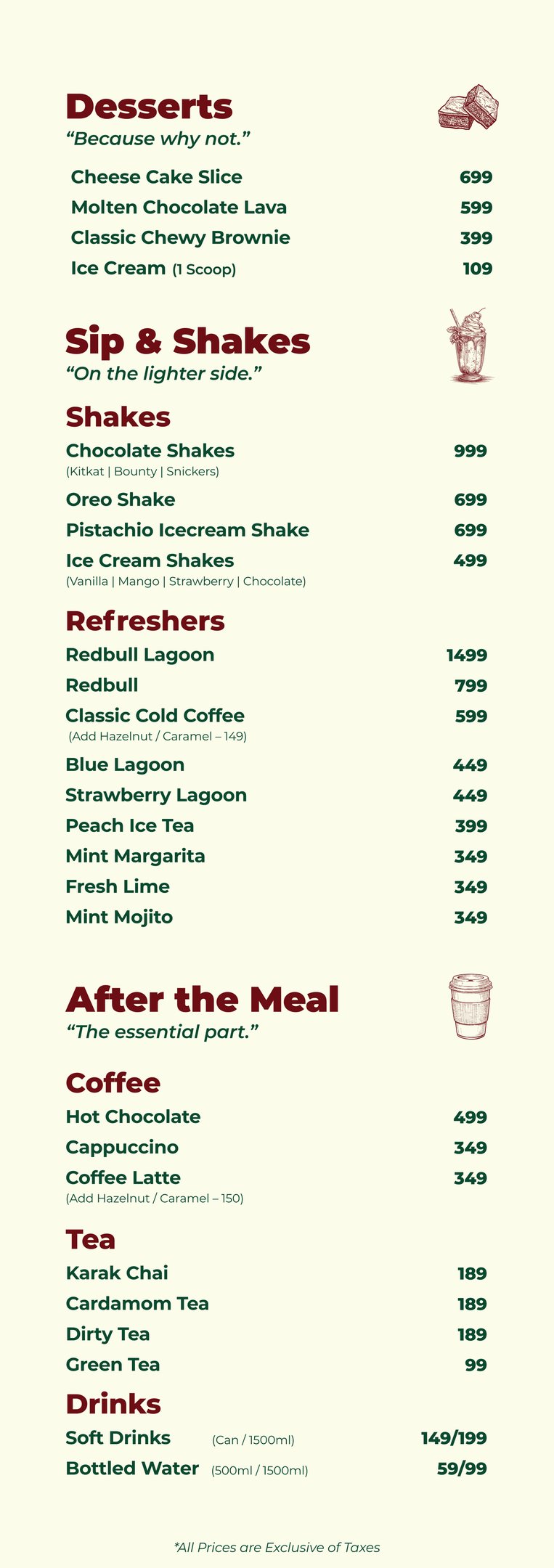 Desserts
"Because why not."

Cheese Cake Slice 699
Molten Chocolate Lava 599
Classic Chewy Brownie 399
Ice Cream (1 Scoop) 109

Sip & Shakes
"On the lighter side."

Shakes
Chocolate Shakes 999
(Kitkat | Bounty | Snickers)
Oreo Shake 699
Pistachio Icecream Shake 699
Ice Cream Shakes 499
(Vanilla | Mango | Strawberry | Chocolate)

Refreshers
Redbull Lagoon 1499
Redbull 799
Classic Cold Coffee 599
(Add Hazelnut / Caramel – 149)
Blue Lagoon 449
Strawberry Lagoon 449
Peach Ice Tea 399
Mint Margarita 349
Fresh Lime 349
Mint Mojito 349

After the Meal
"The essential part."

Coffee
Hot Chocolate 499
Cappuccino 349
Coffee Latte 349
(Add Hazelnut / Caramel – 150)

Tea
Karak Chai 189
Cardamom Tea 189
Dirty Tea 189
Green Tea 99

Drinks
Soft Drinks (Can / 1500ml) 149/199
Bottled Water (500ml / 1500ml) 59/99

*All Prices are Exclusive of Taxes